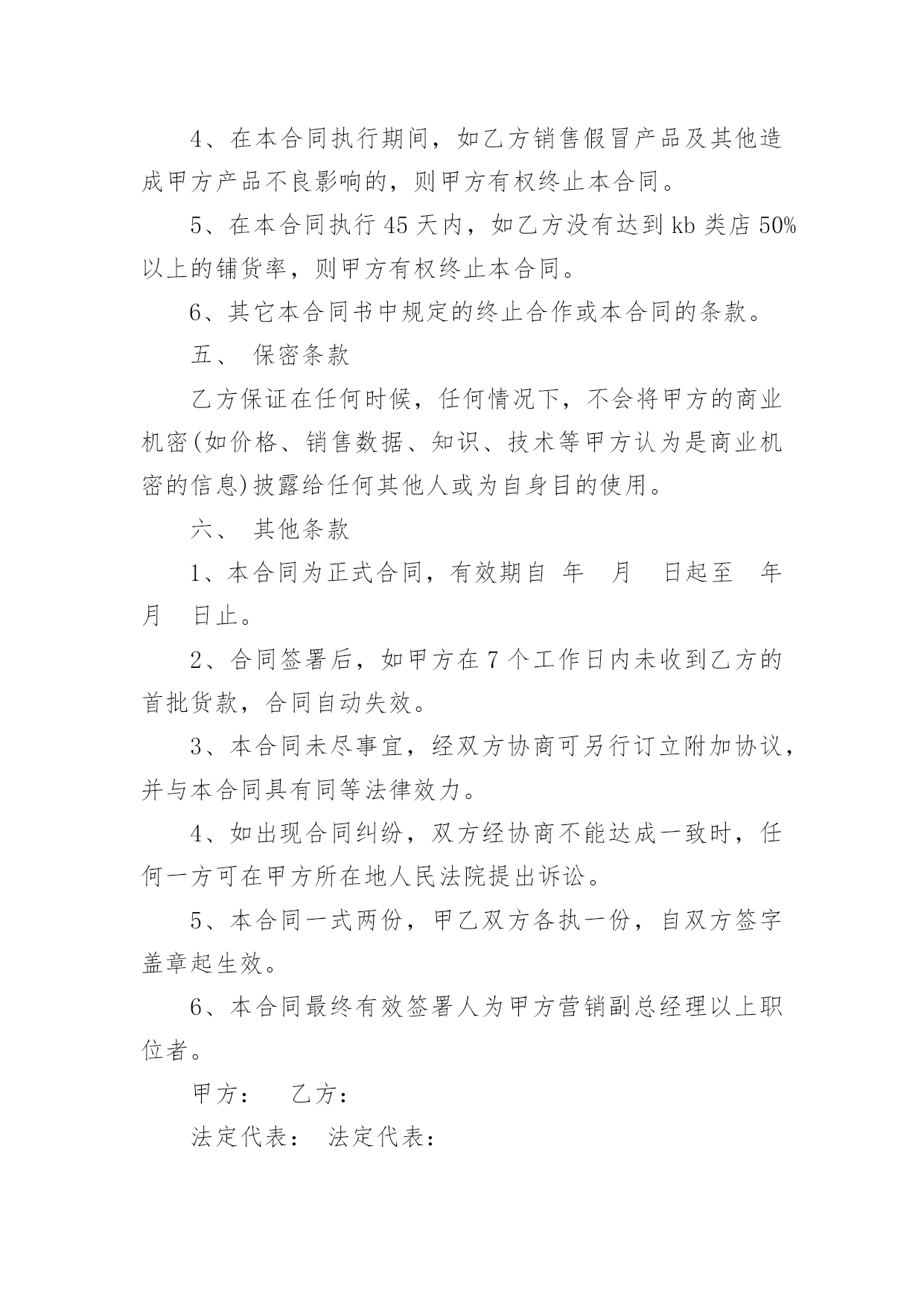 4、在本合同执行期间，如乙方销售假冒产品及其他造成甲方产品不良影响的，则甲方有权终止本合同。

5、在本合同执行 45 天内，如乙方没有达到 kb 类店 50%以上的铺货率，则甲方有权终止本合同。

6、其它本合同书中规定的终止合作或本合同的条款。

五、 保密条款

乙方保证在任何时候，任何情况下，不会将甲方的商业机密(如价格、销售数据、知识、技术等甲方认为是商业机密的信息)披露给任何其他人或为自身目的使用。

六、 其他条款

1、本合同为正式合同，有效期自 年 月 日起至 年 月 日止。

2、合同签署后，如甲方在 7 个工作日内未收到乙方的首批货款，合同自动失效。

3、本合同未尽事宜，经双方协商可另行订立附加协议，并与本合同具有同等法律效力。

4、如出现合同纠纷，双方经协商不能达成一致时，任何一方可在甲方所在地人民法院提出诉讼。

5、本合同一式两份，甲乙双方各执一份，自双方签字盖章起生效。

6、本合同最终有效签署人为甲方营销副总经理以上职位者。

甲方： 乙方：

法定代表： 法定代表：